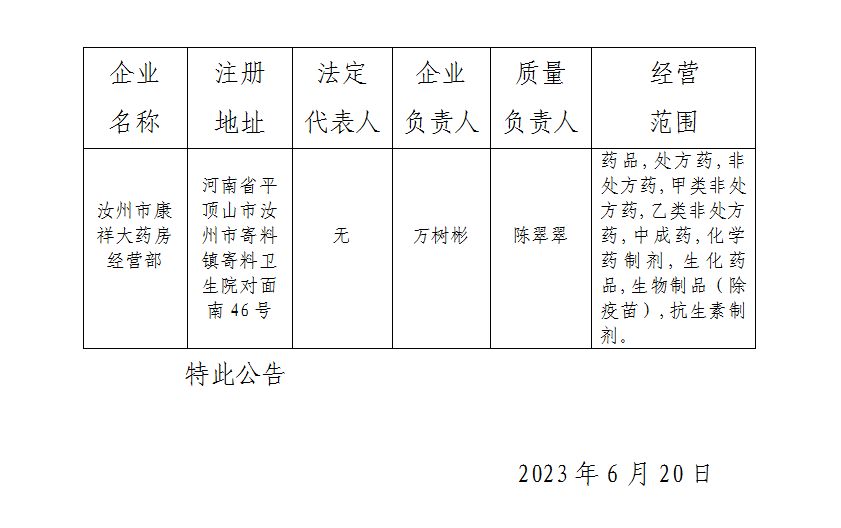 | 企业名称 | 注册地址 | 法定代表人 | 企业负责人 | 质量负责人 | 经营范围 |
|---|---|---|---|---|---|
| 汝州市康祥大药房经营部 | 河南省平顶山市汝州市寄料镇寄料卫生院对面南46号 | 无 | 万树彬 | 陈翠翠 | 药品,处方药,非处方药,甲类非处方药,乙类非处方药,中成药,化学药制剂,生化药品,生物制品(除疫苗),抗生素制剂。 |

特此公告

2023年6月20日